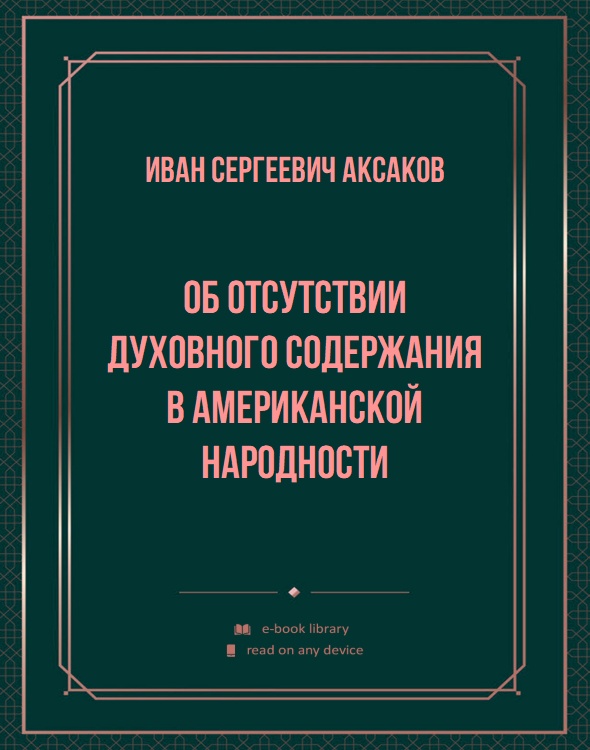 ИВАН СЕРГЕЕВИЧ АКСАКОВ

ОБ ОТСУТСТВИИ ДУХОВНОГО СОДЕРЖАНИЯ В АМЕРИКАНСКОЙ НАРОДНОСТИ

e-book library
read on any device